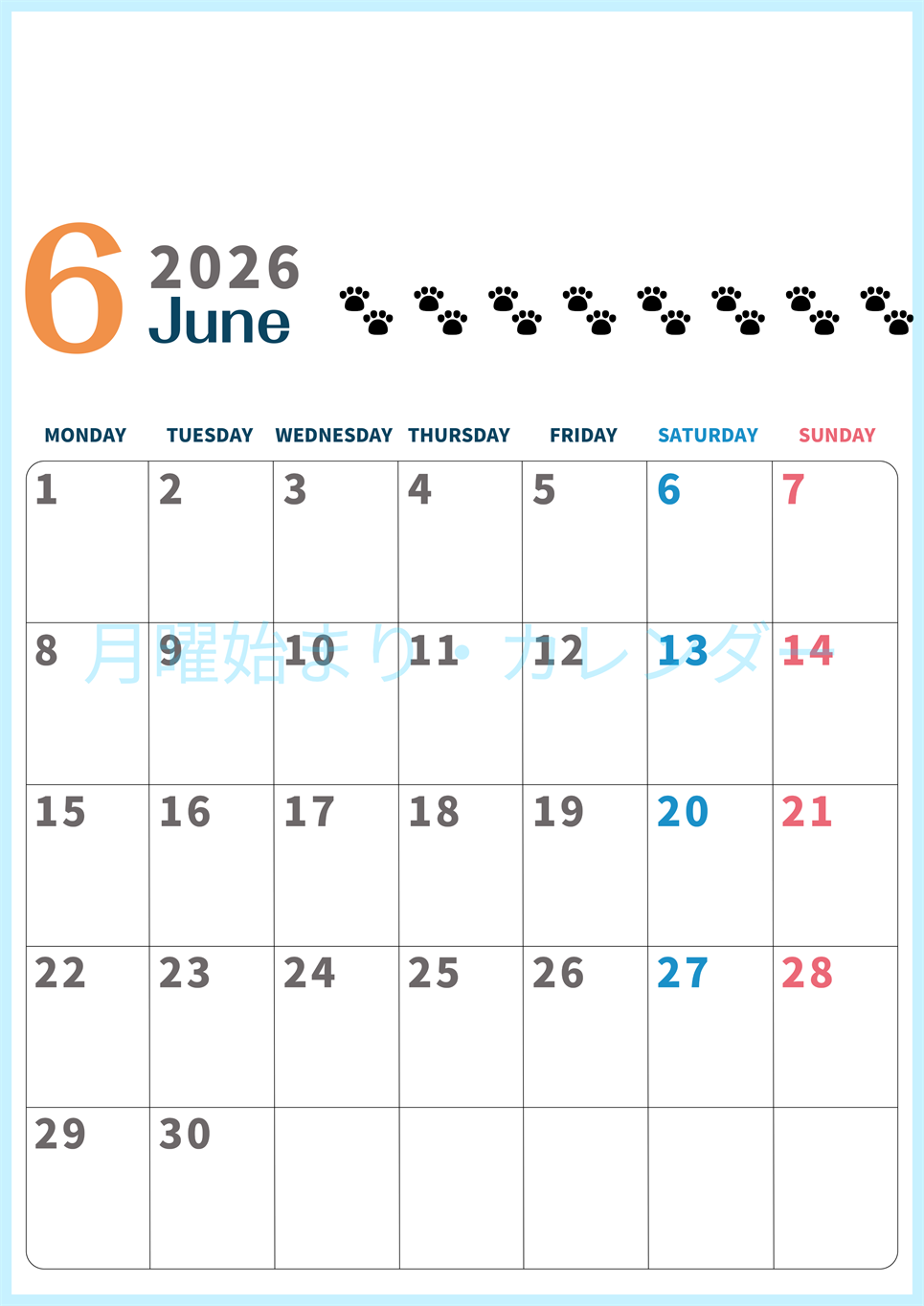 6 2026 June

| MONDAY | TUESDAY | WEDNESDAY | THURSDAY | FRIDAY | SATURDAY | SUNDAY |
|---|---|---|---|---|---|---|
| 1 | 2 | 3 | 4 | 5 | 6 | 7 |
| 8 | 9 | 10 | 11 | 12 | 13 | 14 |
| 15 | 16 | 17 | 18 | 19 | 20 | 21 |
| 22 | 23 | 24 | 25 | 26 | 27 | 28 |
| 29 | 30 | | | | | |

月曜始まり・カレンダー